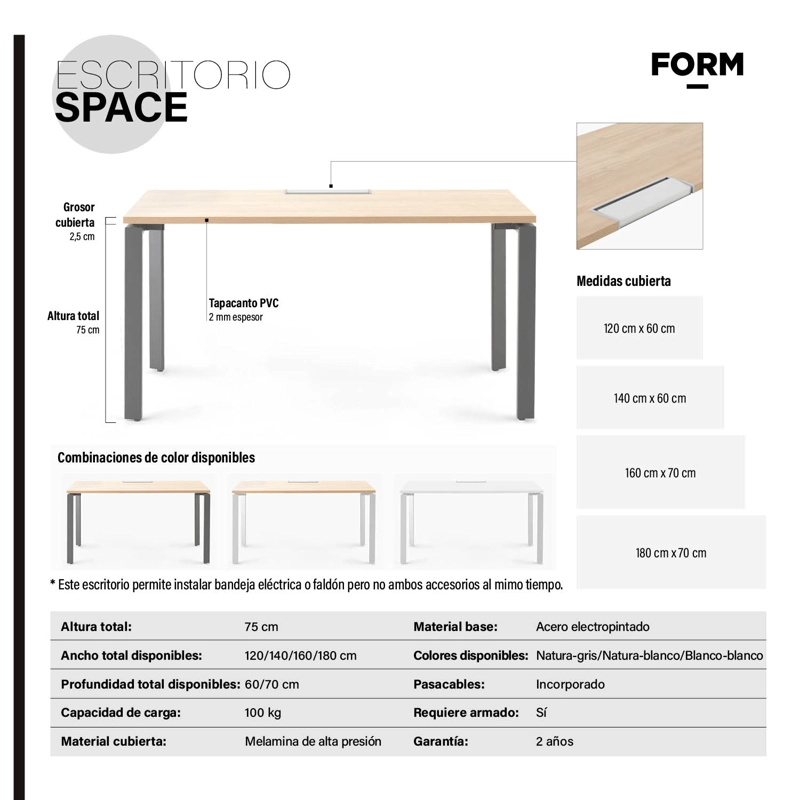 ESCRITORIO
SPACE

FORM

Grosor cubierta
2,5 cm

Altura total
75 cm

Tapacanto PVC
2 mm espesor

Medidas cubierta

120 cm x 60 cm

140 cm x 60 cm

160 cm x 70 cm

180 cm x 70 cm

Combinaciones de color disponibles

* Este escritorio permite instalar bandeja eléctrica o faldón pero no ambos accesorios al mimo tiempo.

| Altura total: | 75 cm | Material base: | Acero electropintado |
|---|---|---|---|
| Ancho total disponibles: | 120/140/160/180 cm | Colores disponibles: | Natura-gris/Natura-blanco/Blanco-blanco |
| Profundidad total disponibles: | 60/70 cm | Pasacables: | Incorporado |
| Capacidad de carga: | 100 kg | Requiere armado: | Sí |
| Material cubierta: | Melamina de alta presión | Garantía: | 2 años |